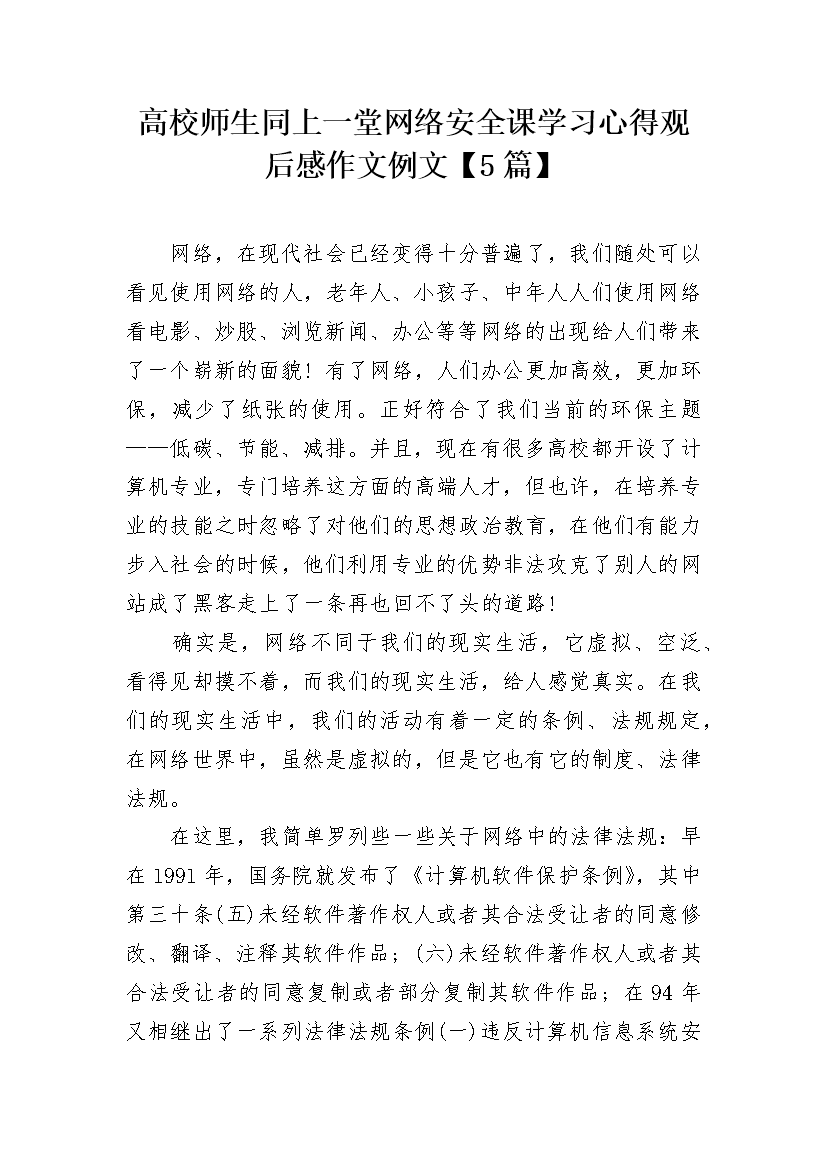 高校师生同上一堂网络安全课学习心得观后感作文例文【5篇】

网络，在现代社会已经变得十分普遍了，我们随处可以看见使用网络的人，老年人、小孩子、中年人人们使用网络看电影、炒股、浏览新闻、办公等等网络的出现给人们带来了一个崭新的面貌！有了网络，人们办公更加高效，更加环保，减少了纸张的使用。正好符合了我们当前的环保主题——低碳、节能、减排。并且，现在有很多高校都开设了计算机专业，专门培养这方面的高端人才，但也许，在培养专业的技能之时忽略了对他们的思想政治教育，在他们有能力步入社会的时候，他们利用专业的优势非法攻克了别人的网站成了黑客走上了一条再也回不了头的道路！

确实是，网络不同于我们的现实生活，它虚拟、空泛、看得见却摸不着，而我们的现实生活，给人感觉真实。在我们的现实生活中，我们的活动有着一定的条例、法规规定，在网络世界中，虽然是虚拟的，但是它也有它的制度、法律法规。

在这里，我简单罗列些一些关于网络中的法律法规：早在1991年，国务院就发布了《计算机软件保护条例》，其中第三十条(五)未经软件著作权人或者其合法受让者的同意修改、翻译、注释其软件作品；(六)未经软件著作权人或者其合法受让者的同意复制或者部分复制其软件作品；在94年又相继出了一系列法律法规条例(一)违反计算机信息系统安